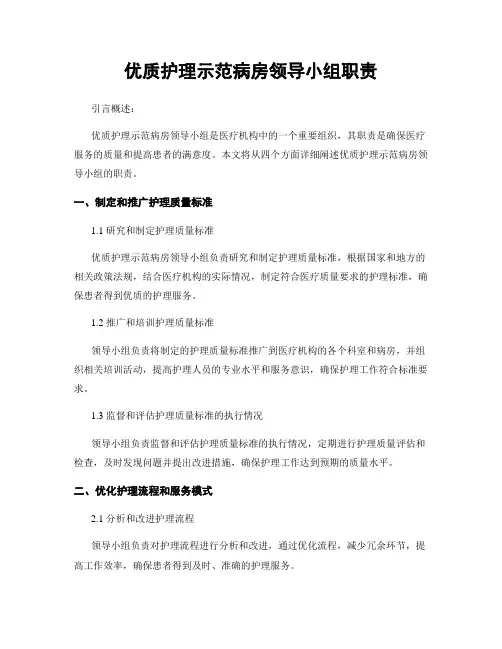 优质护理示范病房领导小组职责

引言概述：

优质护理示范病房领导小组是医疗机构中的一个重要组织，其职责是确保医疗服务的质量和提高患者的满意度。本文将从四个方面详细阐述优质护理示范病房领导小组的职责。

一、制定和推广护理质量标准

1.1 研究和制定护理质量标准

优质护理示范病房领导小组负责研究和制定护理质量标准，根据国家和地方的相关政策法规，结合医疗机构的实际情况，制定符合医疗质量要求的护理标准，确保患者得到优质的护理服务。

1.2 推广和培训护理质量标准

领导小组负责将制定的护理质量标准推广到医疗机构的各个科室和病房，并组织相关培训活动，提高护理人员的专业水平和服务意识，确保护理工作符合标准要求。

1.3 监督和评估护理质量标准的执行情况

领导小组负责监督和评估护理质量标准的执行情况，定期进行护理质量评估和检查，及时发现问题并提出改进措施，确保护理工作达到预期的质量水平。

二、优化护理流程和服务模式

2.1 分析和改进护理流程

领导小组负责对护理流程进行分析和改进，通过优化流程，减少冗余环节，提高工作效率，确保患者得到及时、准确的护理服务。